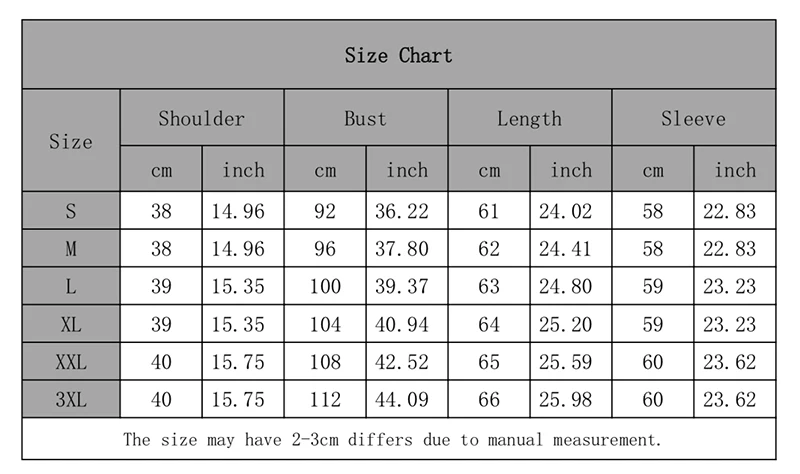 Size Chart

| Size | Shoulder cm | Shoulder inch | Bust cm | Bust inch | Length cm | Length inch | Sleeve cm | Sleeve inch |
|---|---|---|---|---|---|---|---|---|
| S | 38 | 14.96 | 92 | 36.22 | 61 | 24.02 | 58 | 22.83 |
| M | 38 | 14.96 | 96 | 37.80 | 62 | 24.41 | 58 | 22.83 |
| L | 39 | 15.35 | 100 | 39.37 | 63 | 24.80 | 59 | 23.23 |
| XL | 39 | 15.35 | 104 | 40.94 | 64 | 25.20 | 59 | 23.23 |
| XXL | 40 | 15.75 | 108 | 42.52 | 65 | 25.59 | 60 | 23.62 |
| 3XL | 40 | 15.75 | 112 | 44.09 | 66 | 25.98 | 60 | 23.62 |

The size may have 2-3cm differs due to manual measurement.